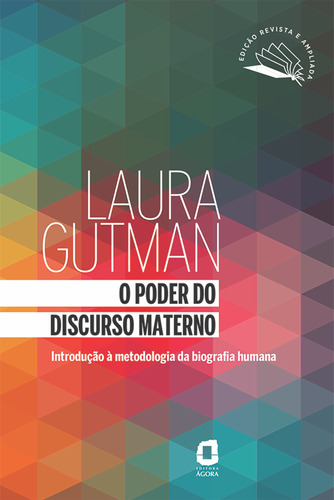 EDIÇÃO REVISTA E AMPLIADA

LAURA GUTMAN

O PODER DO DISCURSO MATERNO

Introdução à metodologia da biografia humana

EDITORA ÁGORA